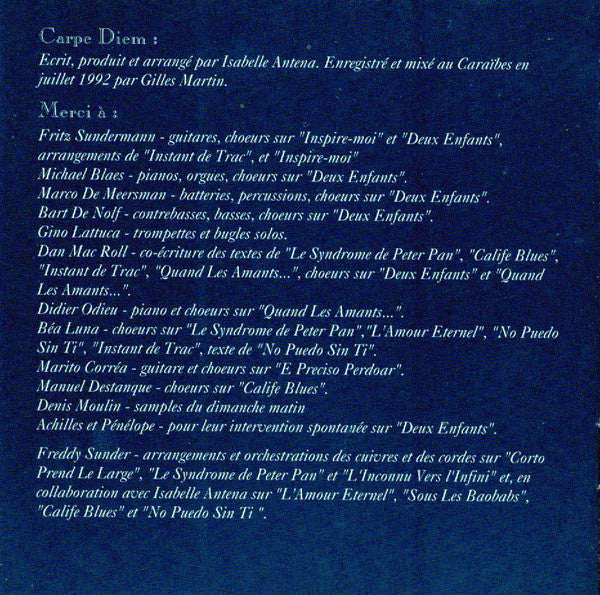 Carpe Diem :

Ecrit, produit et arrangé par Isabelle Antena. Enregistré et mixé au Caraïbes en juillet 1992 par Gilles Martin.

Merci à :

Fritz Sundermann - guitares, choeurs sur "Inspire-moi" et "Deux Enfants", arrangements de "Instant de Trac", et "Inspire-moi"
Michael Blaes - pianos, orgues, choeurs sur "Deux Enfants".
Marco De Meersman - batteries, percussions, choeurs sur "Deux Enfants".
Bart De Nolf - contrebasses, basses, choeurs sur "Deux Enfants".
Gino Lattuca - trompettes et bugles solos.
Dan Mac Roll - co-écriture des textes de "Le Syndrome de Peter Pan", "Calife Blues", "Instant de Trac", "Quand Les Amants...", choeurs sur "Deux Enfants" et "Quand Les Amants...".
Didier Odieu - piano et choeurs sur "Quand Les Amants...".
Béa Luna - choeurs sur "Le Syndrome de Peter Pan", "L'Amour Eternel", "No Puedo Sin Ti", "Instant de Trac", texte de "No Puedo Sin Ti".
Marito Corréa - guitare et choeurs sur "E Preciso Perdoar".
Manuel Destanque - choeurs sur "Calife Blues".
Denis Moulin - samples du dimanche matin
Achilles et Pénélope - pour leur intervention spontanée sur "Deux Enfants".

Freddy Sunder - arrangements et orchestrations des cuivres et des cordes sur "Corto Prend Le Large", "Le Syndrome de Peter Pan" et "L'Inconnu Vers l'Infini" et, en collaboration avec Isabelle Antena sur "L'Amour Eternel", "Sous Les Baobabs", "Calife Blues" et "No Puedo Sin Ti ".